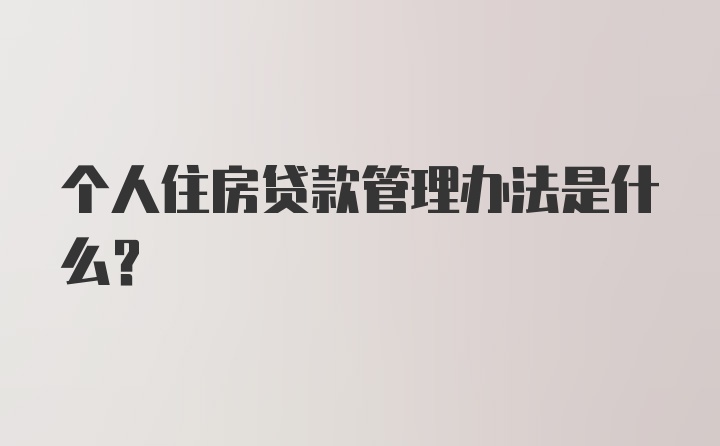 个人住房贷款管理办法是什么?